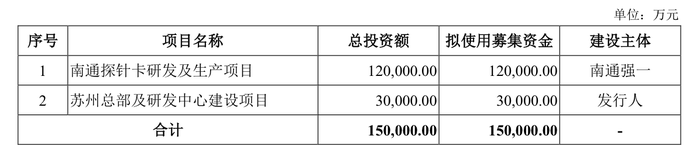 单位：万元

| 序号 | 项目名称 | 总投资额 | 拟使用募集资金 | 建设主体 |
|---|---|---|---|---|
| 1 | 南通探针卡研发及生产项目 | 120,000.00 | 120,000.00 | 南通强一 |
| 2 | 苏州总部及研发中心建设项目 | 30,000.00 | 30,000.00 | 发行人 |
| 合计 | | 150,000.00 | 150,000.00 | - |